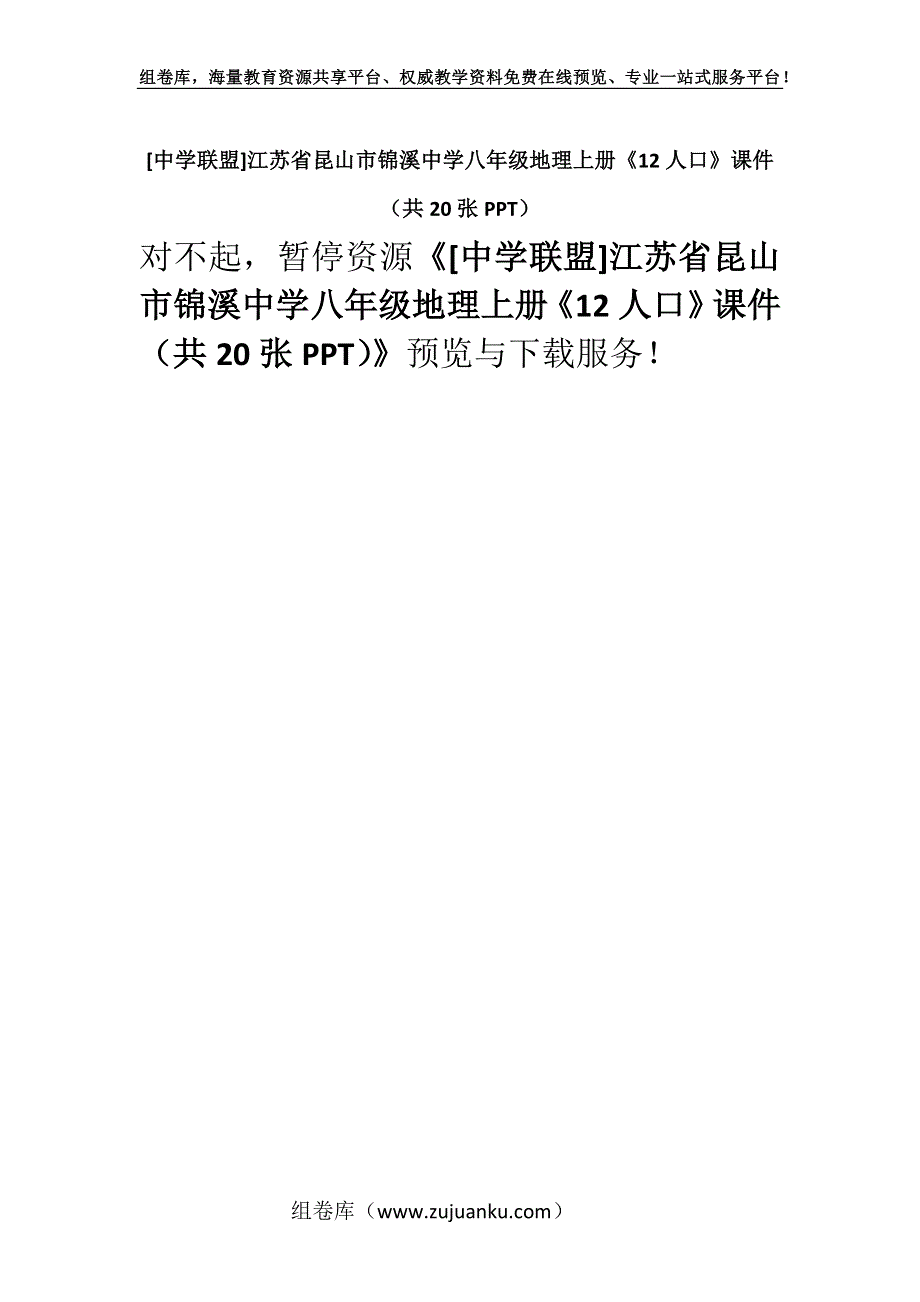 组卷库，海量教育资源共享平台、权威教学资料免费在线预览、专业一站式服务平台！

[中学联盟]江苏省昆山市锦溪中学八年级地理上册《12 人口》课件

（共 20 张 PPT）

对不起，暂停资源《[中学联盟]江苏省昆山市锦溪中学八年级地理上册《12 人口》课件（共 20 张 PPT）》预览与下载服务！

组卷库（www.zujuanku.com）